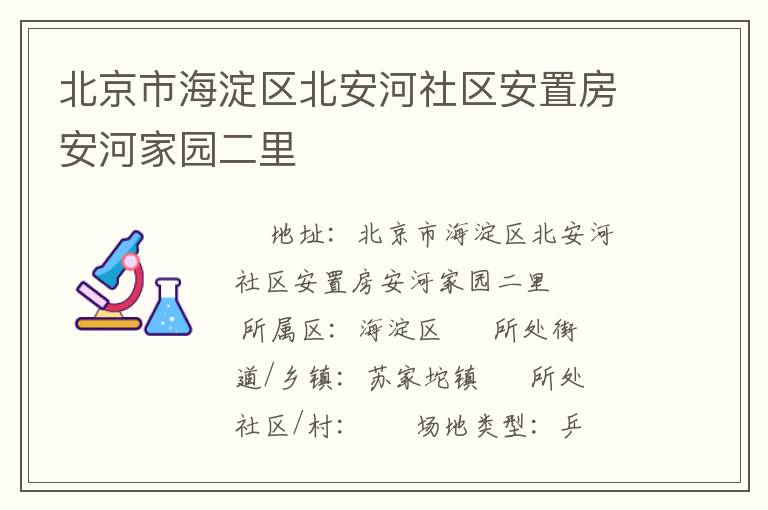 北京市海淀区北安河社区安置房安河家园二里

地址：北京市海淀区北安河社区安置房安河家园二里

所属区：海淀区　所处街道/乡镇：苏家坨镇　所处社区/村：　场地类型：乒